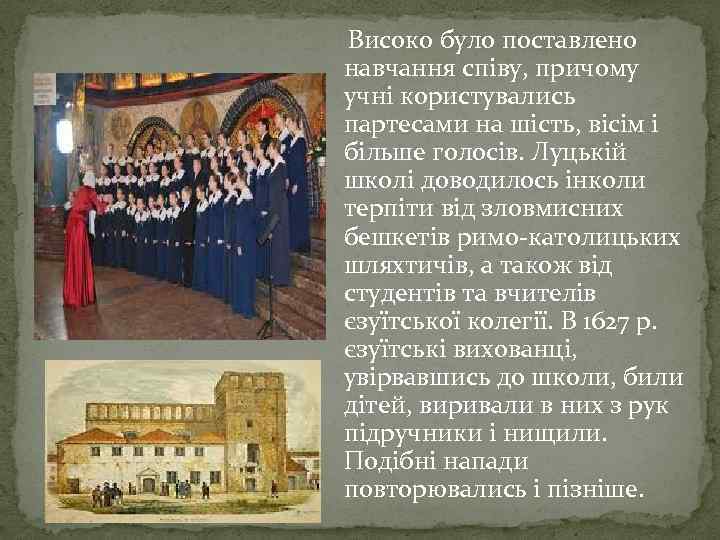 Високо було поставлено навчання співу, причому учні користувались партесами на шість, вісім і більше голосів. Луцькій школі доводилось інколи терпіти від зловмисних бешкетів римо-католицьких шляхтичів, а також від студентів та вчителів єзуїтської колегії. В 1627 р. єзуїтські вихованці, увірвавшись до школи, били дітей, виривали в них з рук підручники і нищили. Подібні напади повторювались і пізніше.